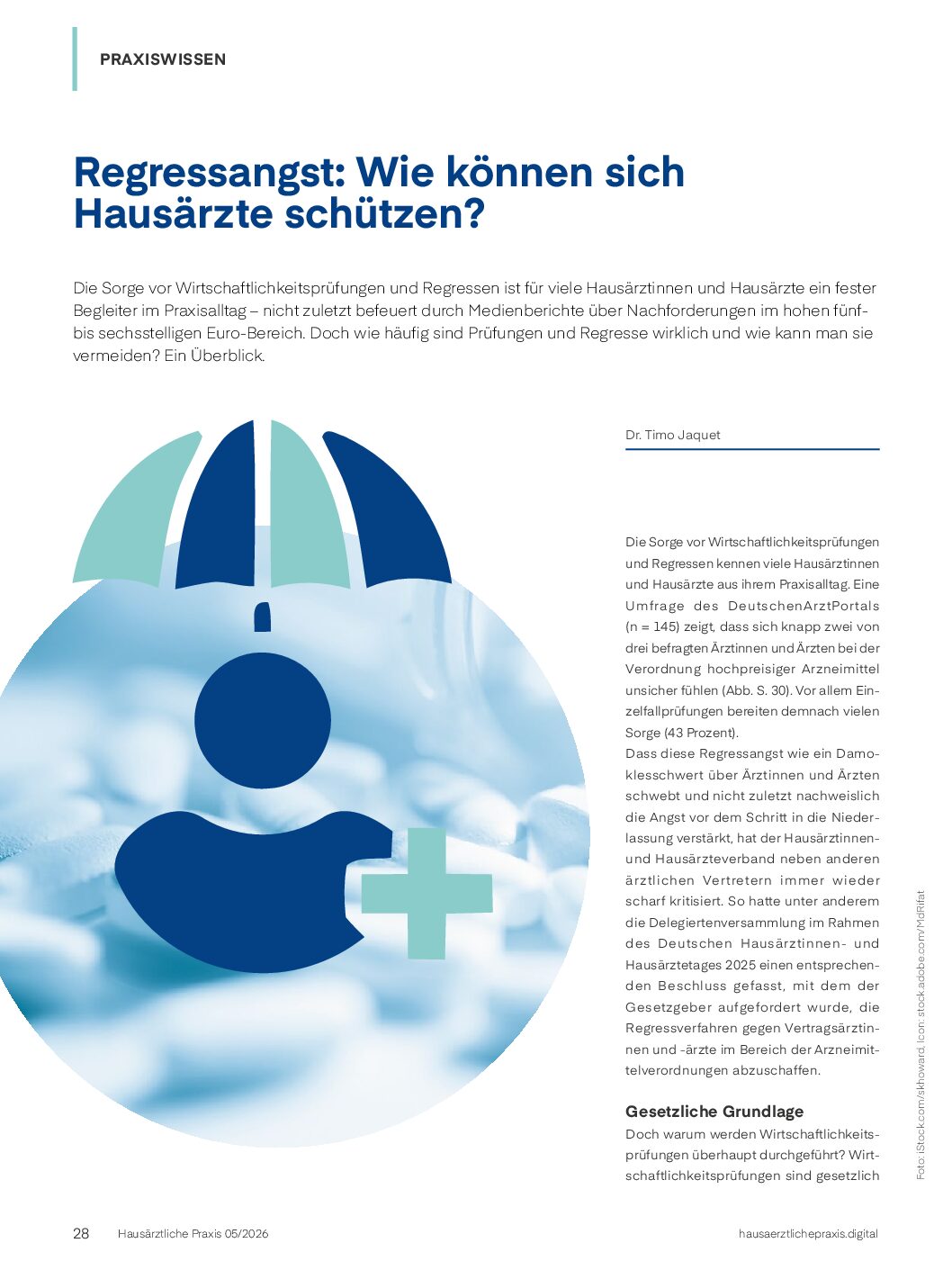 PRAXISWISSEN

Regressangst: Wie können sich Hausärzte schützen?

Die Sorge vor Wirtschaftlichkeitsprüfungen und Regressen ist für viele Hausärztinnen und Hausärzte ein fester Begleiter im Praxisalltag – nicht zuletzt befeuert durch Medienberichte über Nachforderungen im hohen fünf- bis sechsstelligen Euro-Bereich. Doch wie häufig sind Prüfungen und Regresse wirklich und wie kann man sie vermeiden? Ein Überblick.

Dr. Timo Jaquet

Die Sorge vor Wirtschaftlichkeitsprüfungen und Regressen kennen viele Hausärztinnen und Hausärzte aus ihrem Praxisalltag. Eine Umfrage des DeutschenArztPortals (n = 145) zeigt, dass sich knapp zwei von drei befragten Ärztinnen und Ärzten bei der Verordnung hochpreisiger Arzneimittel unsicher fühlen (Abb. S. 30). Vor allem Einzelfallprüfungen bereiten demnach vielen Sorge (43 Prozent).
Dass diese Regressangst wie ein Damoklesschwert über Ärztinnen und Ärzten schwebt und nicht zuletzt nachweislich die Angst vor dem Schritt in die Niederlassung verstärkt, hat der Hausärztinnen- und Hausärzteverband neben anderen ärztlichen Vertretern immer wieder scharf kritisiert. So hatte unter anderem die Delegiertenversammlung im Rahmen des Deutschen Hausärztinnen- und Hausärztetages 2025 einen entsprechenden Beschluss gefasst, mit dem der Gesetzgeber aufgefordert wurde, die Regressverfahren gegen Vertragsärztinnen und -ärzte im Bereich der Arzneimittelverordnungen abzuschaffen.

Gesetzliche Grundlage
Doch warum werden Wirtschaftlichkeitsprüfungen überhaupt durchgeführt? Wirtschaftlichkeitsprüfungen sind gesetzlich

Foto: iStock.com/skhoward, Icon: stock.adobe.com/MdRifat

28 Hausärztliche Praxis 05/2026 hausaerztlichepraxis.digital